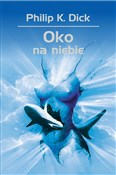 Philip K. Dick

Oko
na niebie